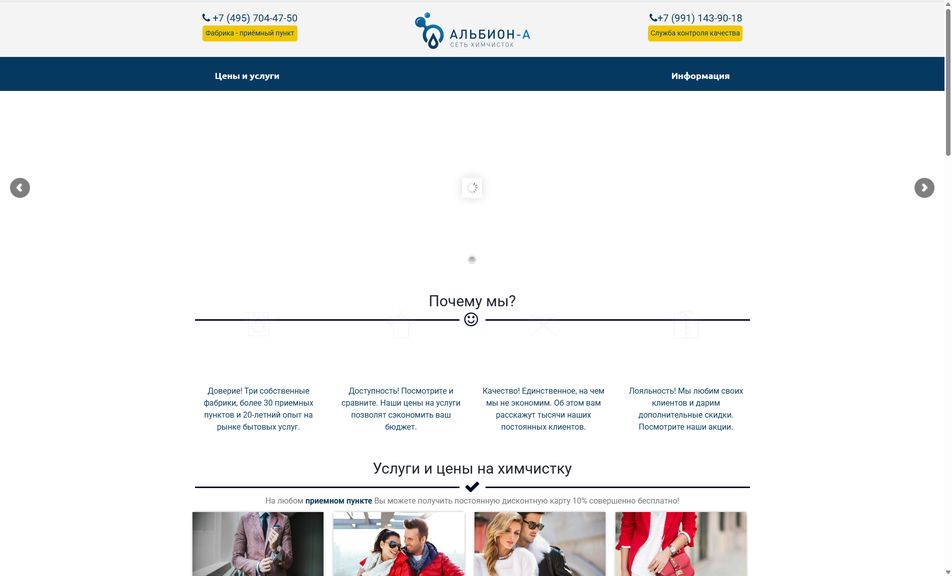 +7 (495) 704-47-50
Фабрика - приёмный пункт

АЛЬБИОН-А
СЕТЬ ХИМЧИСТОК

+7 (991) 143-90-18
Служба контроля качества

Цены и услуги

Информация

Почему мы?

Доверие! Три собственные фабрики, более 30 приемных пунктов и 20-летний опыт на рынке бытовых услуг.

Доступность! Посмотрите и сравните. Наши цены на услуги позволят сэкономить ваш бюджет.

Качество! Единственное, на чем мы не экономим. Об этом вам расскажут тысячи наших постоянных клиентов.

Лояльность! Мы любим своих клиентов и дарим дополнительные скидки. Посмотрите наши акции.

Услуги и цены на химчистку

На любом приемном пункте Вы можете получить постоянную дисконтную карту 10% совершенно бесплатно!